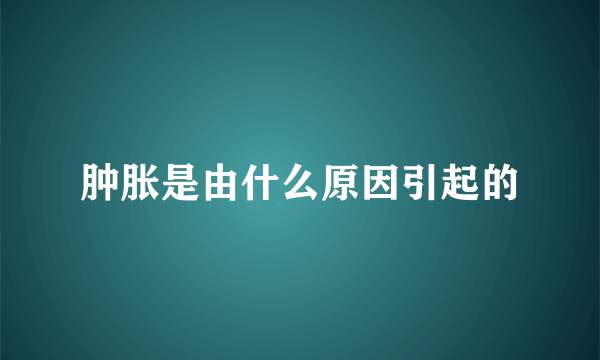 肿胀是由什么原因引起的